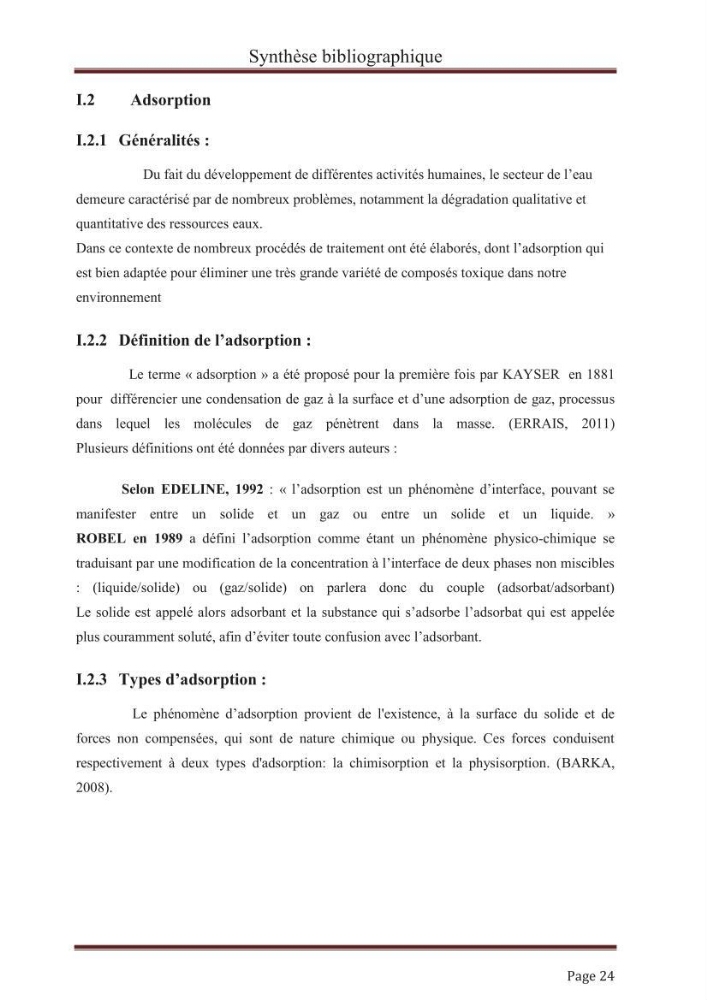 Synthèse bibliographique

I.2 Adsorption

I.2.1 Généralités :

Du fait du développement de différentes activités humaines, le secteur de l'eau demeure caractérisé par de nombreux problèmes, notamment la dégradation qualitative et quantitative des ressources eaux.

Dans ce contexte de nombreux procédés de traitement ont été élaborés, dont l'adsorption qui est bien adaptée pour éliminer une très grande variété de composés toxique dans notre environnement

I.2.2 Définition de l'adsorption :

Le terme « adsorption » a été proposé pour la première fois par KAYSER en 1881 pour différencier une condensation de gaz à la surface et d'une adsorption de gaz, processus dans lequel les molécules de gaz pénètrent dans la masse. (ERRAIS, 2011) Plusieurs définitions ont été données par divers auteurs :

Selon EDELINE, 1992 : « l'adsorption est un phénomène d'interface, pouvant se manifester entre un solide et un gaz ou entre un solide et un liquide. » ROBEL en 1989 a défini l'adsorption comme étant un phénomène physico-chimique se traduisant par une modification de la concentration à l'interface de deux phases non miscibles : (liquide/solide) ou (gaz/solide) on parlera donc du couple (adsorbat/adsorbant) Le solide est appelé alors adsorbant et la substance qui s'adsorbe l'adsorbat qui est appelée plus couramment soluté, afin d'éviter toute confusion avec l'adsorbant.

I.2.3 Types d'adsorption :

Le phénomène d'adsorption provient de l'existence, à la surface du solide et de forces non compensées, qui sont de nature chimique ou physique. Ces forces conduisent respectivement à deux types d'adsorption: la chimisorption et la physisorption. (BARKA, 2008).

Page 24